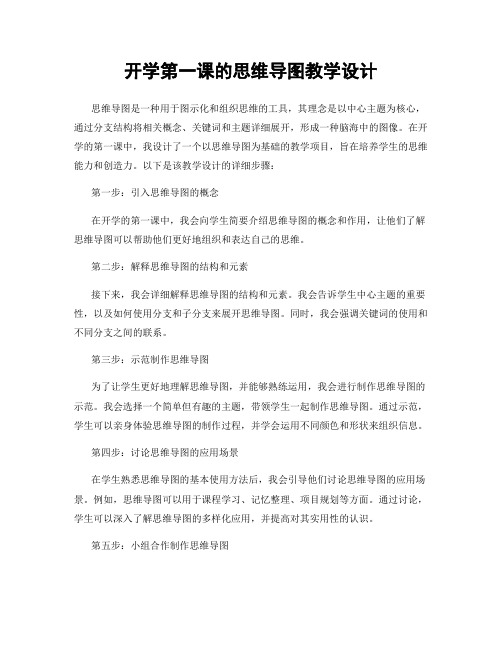 开学第一课的思维导图教学设计

思维导图是一种用于图示化和组织思维的工具，其理念是以中心主题为核心，通过分支结构将相关概念、关键词和主题详细展开，形成一种脑海中的图像。在开学的第一课中，我设计了一个以思维导图为基础的教学项目，旨在培养学生的思维能力和创造力。以下是该教学设计的详细步骤：

第一步：引入思维导图的概念

在开学的第一课中，我会向学生简要介绍思维导图的概念和作用，让他们了解思维导图可以帮助他们更好地组织和表达自己的思维。

第二步：解释思维导图的结构和元素

接下来，我会详细解释思维导图的结构和元素。我会告诉学生中心主题的重要性，以及如何使用分支和子分支来展开思维导图。同时，我会强调关键词的使用和不同分支之间的联系。

第三步：示范制作思维导图

为了让学生更好地理解思维导图，并能够熟练运用，我会进行制作思维导图的示范。我会选择一个简单但有趣的主题，带领学生一起制作思维导图。通过示范，学生可以亲身体验思维导图的制作过程，并学会运用不同颜色和形状来组织信息。

第四步：讨论思维导图的应用场景

在学生熟悉思维导图的基本使用方法后，我会引导他们讨论思维导图的应用场景。例如，思维导图可以用于课程学习、记忆整理、项目规划等方面。通过讨论，学生可以深入了解思维导图的多样化应用，并提高对其实用性的认识。

第五步：小组合作制作思维导图